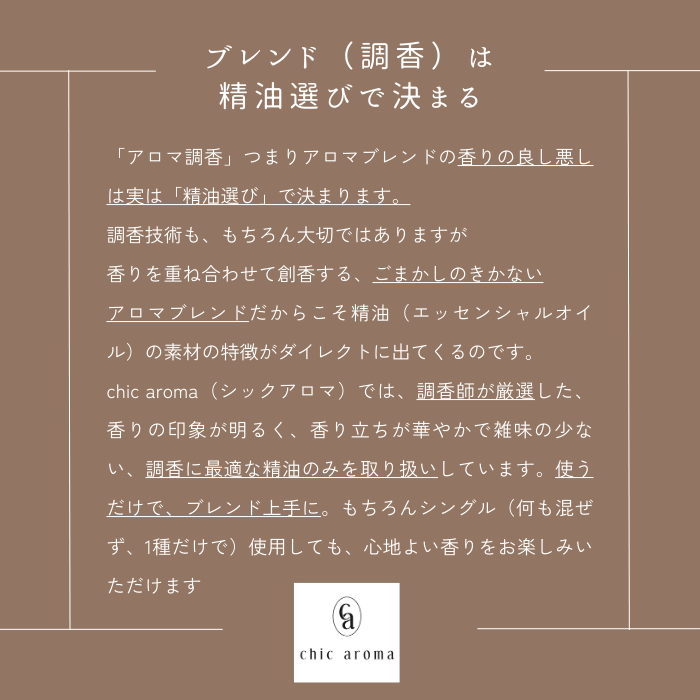 ブレンド（調香）は
精油選びで決まる

「アロマ調香」つまりアロマブレンドの香りの良し悪しは実は「精油選び」で決まります。
調香技術も、もちろん大切ではありますが
香りを重ね合わせて創香する、ごまかしのきかないアロマブレンドだからこそ精油（エッセンシャルオイル）の素材の特徴がダイレクトに出てくるのです。
chic aroma（シックアロマ）では、調香師が厳選した、香りの印象が明るく、香り立ちが華やかで雑味の少ない、調香に最適な精油のみを取り扱いしています。使うだけで、ブレンド上手に。もちろんシングル（何も混ぜず、1種だけで）使用しても、心地よい香りをお楽しみいただけます

ca
chic aroma